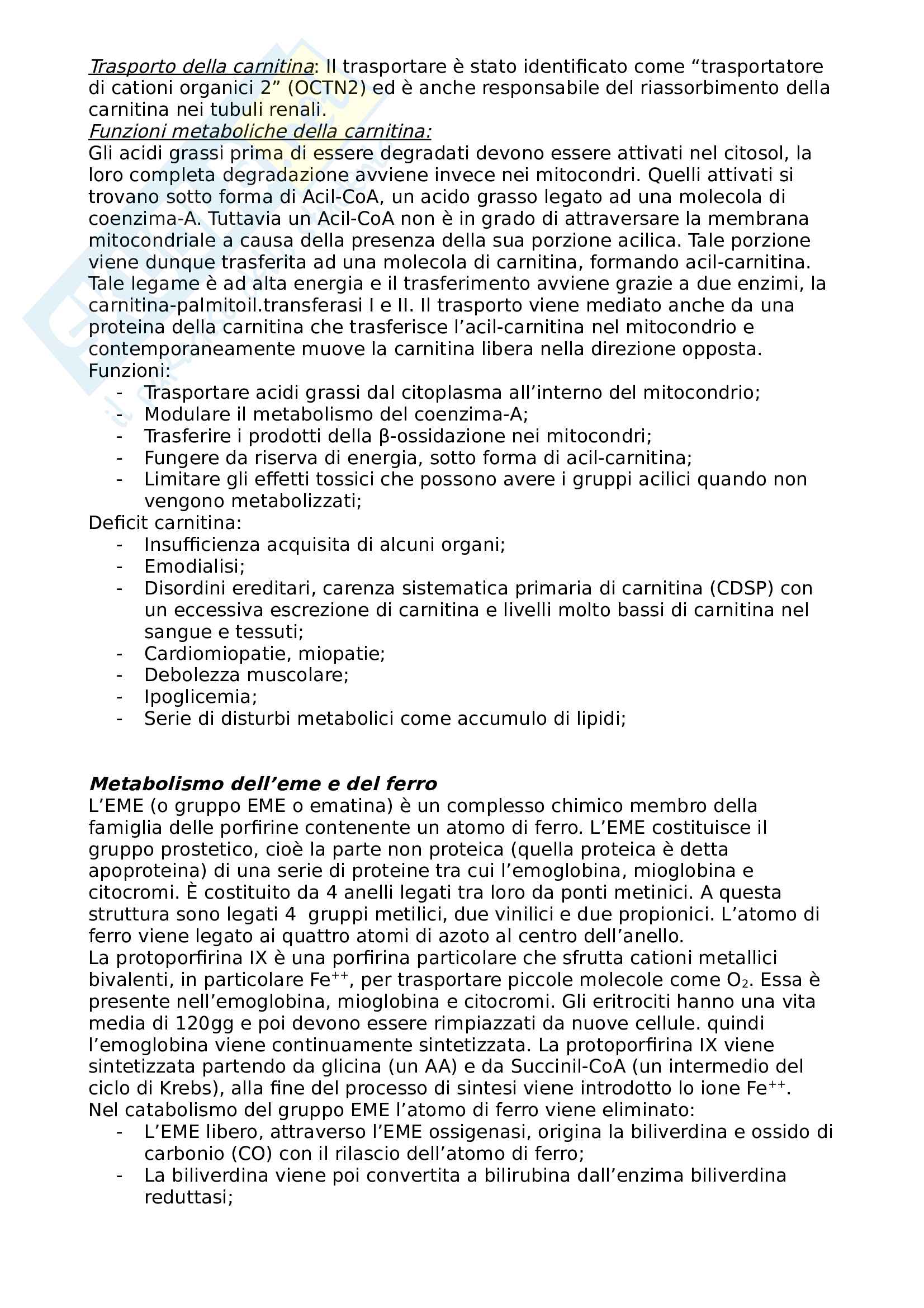 Trasporto della carnitina: Il trasportare è stato identificato come “trasportatore di cationi organici 2” (OCTN2) ed è anche responsabile del riassorbimento della carnitina nei tubuli renali.
Funzioni metaboliche della carnitina:
Gli acidi grassi prima di essere degradati devono essere attivati nel citosol, la loro completa degradazione avviene invece nei mitocondri. Quelli attivati si trovano sotto forma di Acil-CoA, un acido grasso legato ad una molecola di coenzima-A. Tuttavia un Acil-CoA non è in grado di attraversare la membrana mitocondriale a causa della presenza della sua porzione acilica. Tale porzione viene dunque trasferita ad una molecola di carnitina, formando acil-carnitina. Tale legame è ad alta energia e il trasferimento avviene grazie a due enzimi, la carnitina-palmitoil.transferasi I e II. Il trasporto viene mediato anche da una proteina della carnitina che trasferisce l’acil-carnitina nel mitocondrio e contemporaneamente muove la carnitina libera nella direzione opposta.
Funzioni:
- Trasportare acidi grassi dal citoplasma all’interno del mitocondrio;
- Modulare il metabolismo del coenzima-A;
- Trasferire i prodotti della β-ossidazione nei mitocondri;
- Fungere da riserva di energia, sotto forma di acil-carnitina;
- Limitare gli effetti tossici che possono avere i gruppi acilici quando non vengono metabolizzati;
Deficit carnitina:
- Insufficienza acquisita di alcuni organi;
- Emodialisi;
- Disordini ereditari, carenza sistematica primaria di carnitina (CDSP) con un eccessiva escrezione di carnitina e livelli molto bassi di carnitina nel sangue e tessuti;
- Cardiomiopatie, miopatie;
- Debolezza muscolare;
- Ipoglicemia;
- Serie di disturbi metabolici come accumulo di lipidi;

Metabolismo dell’eme e del ferro
L’EME (o gruppo EME o ematina) è un complesso chimico membro della famiglia delle porfirine contenente un atomo di ferro. L’EME costituisce il gruppo prostetico, cioè la parte non proteica (quella proteica è detta apoproteina) di una serie di proteine tra cui l’emoglobina, mioglobina e citocromi. È costituito da 4 anelli legati tra loro da ponti metinici. A questa struttura sono legati 4 gruppi metilici, due vinilici e due propionici. L’atomo di ferro viene legato ai quattro atomi di azoto al centro dell’anello.
La protoporfirina IX è una porfirina particolare che sfrutta cationi metallici bivalenti, in particolare $Fe^{++}$, per trasportare piccole molecole come $O_2$. Essa è presente nell’emoglobina, mioglobina e citocromi. Gli eritrociti hanno una vita media di 120gg e poi devono essere rimpiazzati da nuove cellule. quindi l’emoglobina viene continuamente sintetizzata. La protoporfirina IX viene sintetizzata partendo da glicina (un AA) e da Succinil-CoA (un intermedio del ciclo di Krebs), alla fine del processo di sintesi viene introdotto lo ione $Fe^{++}$.
Nel catabolismo del gruppo EME l’atomo di ferro viene eliminato:
- L’EME libero, attraverso l’EME ossigenasi, origina la biliverdina e ossido di carbonio (CO) con il rilascio dell’atomo di ferro;
- La biliverdina viene poi convertita a bilirubina dall’enzima biliverdina reduttasi;